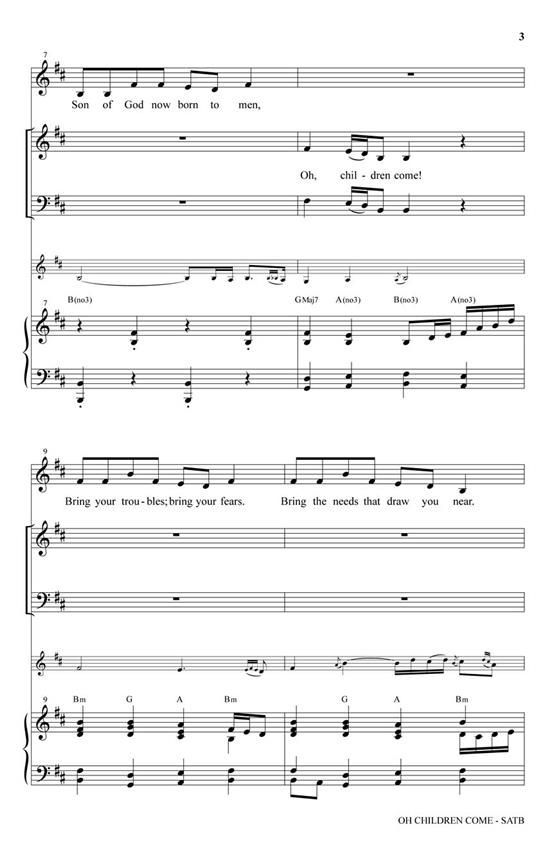 3

7

Son of God now born to men,

Oh, chil - dren come!

7 B(no3)

GMaj7 A(no3) B(no3) A(no3)

9

Bring your trou - bles; bring your fears. Bring the needs that draw you near.

9 Bm G A Bm

G A Bm

OH CHILDREN COME - SATB